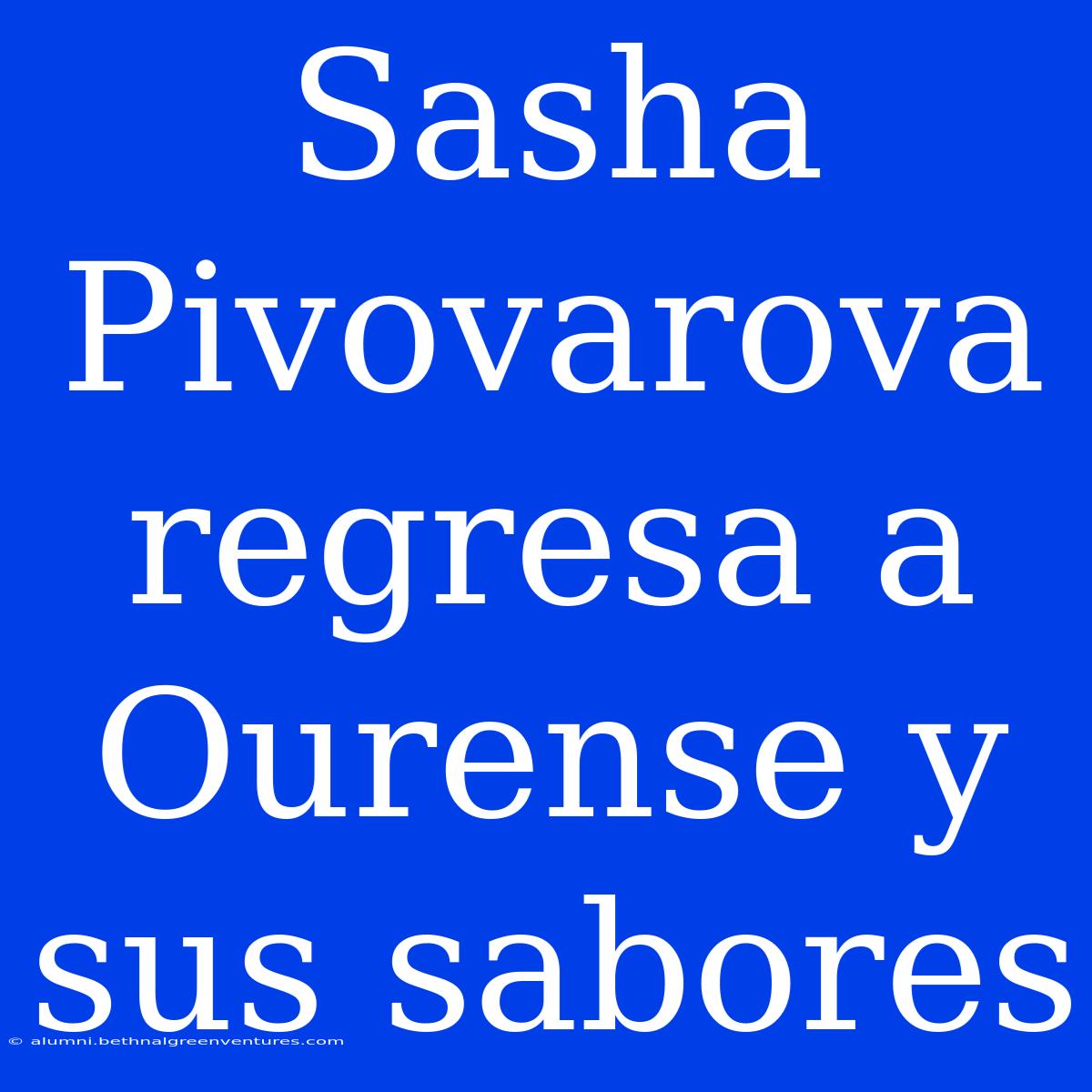 Sasha Pivovarova regresa a Ourense y sus sabores

© alumni.bethnalgreenventures.com